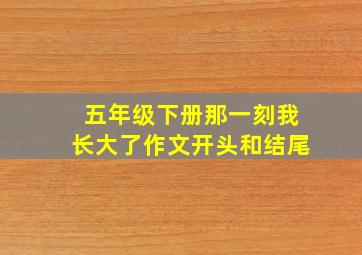 五年级下册那一刻我长大了作文开头和结尾